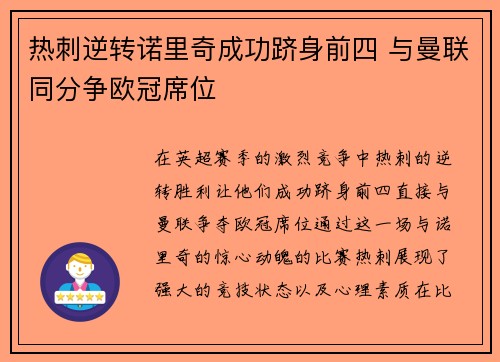 热刺逆转诺里奇成功跻身前四 与曼联同分争欧冠席位

在英超赛季的激烈竞争中热刺的逆转胜利让他们成功跻身前四直接与曼联争夺欧冠席位通过这一场与诺里奇的惊心动魄的比赛热刺展现了强大的竞技状态以及心理素质在比